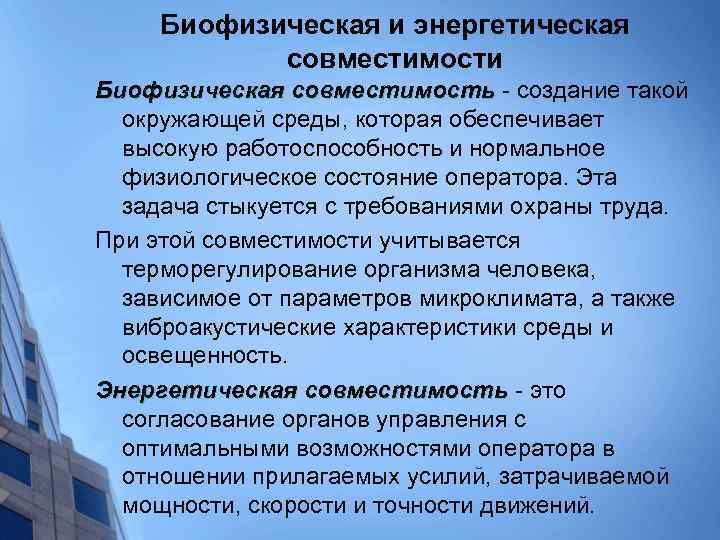 Биофизическая и энергетическая совместимости

Биофизическая совместимость - создание такой окружающей среды, которая обеспечивает высокую работоспособность и нормальное физиологическое состояние оператора. Эта задача стыкуется с требованиями охраны труда.

При этой совместимости учитывается терморегулирование организма человека, зависимое от параметров микроклимата, а также виброакустические характеристики среды и освещенность.

Энергетическая совместимость - это согласование органов управления с оптимальными возможностями оператора в отношении прилагаемых усилий, затрачиваемой мощности, скорости и точности движений.